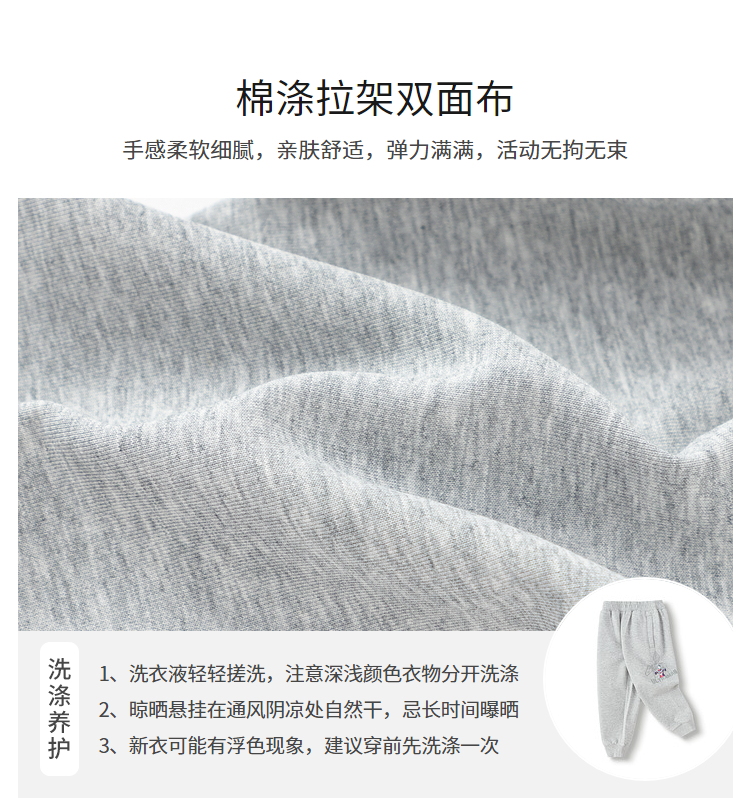 棉涤拉架双面布

手感柔软细腻，亲肤舒适，弹力满满，活动无拘无束

洗涤养护

1、洗衣液轻轻搓洗，注意深浅颜色衣物分开洗涤
2、晾晒悬挂在通风阴凉处自然干，忌长时间曝晒
3、新衣可能有浮色现象，建议穿前先洗涤一次